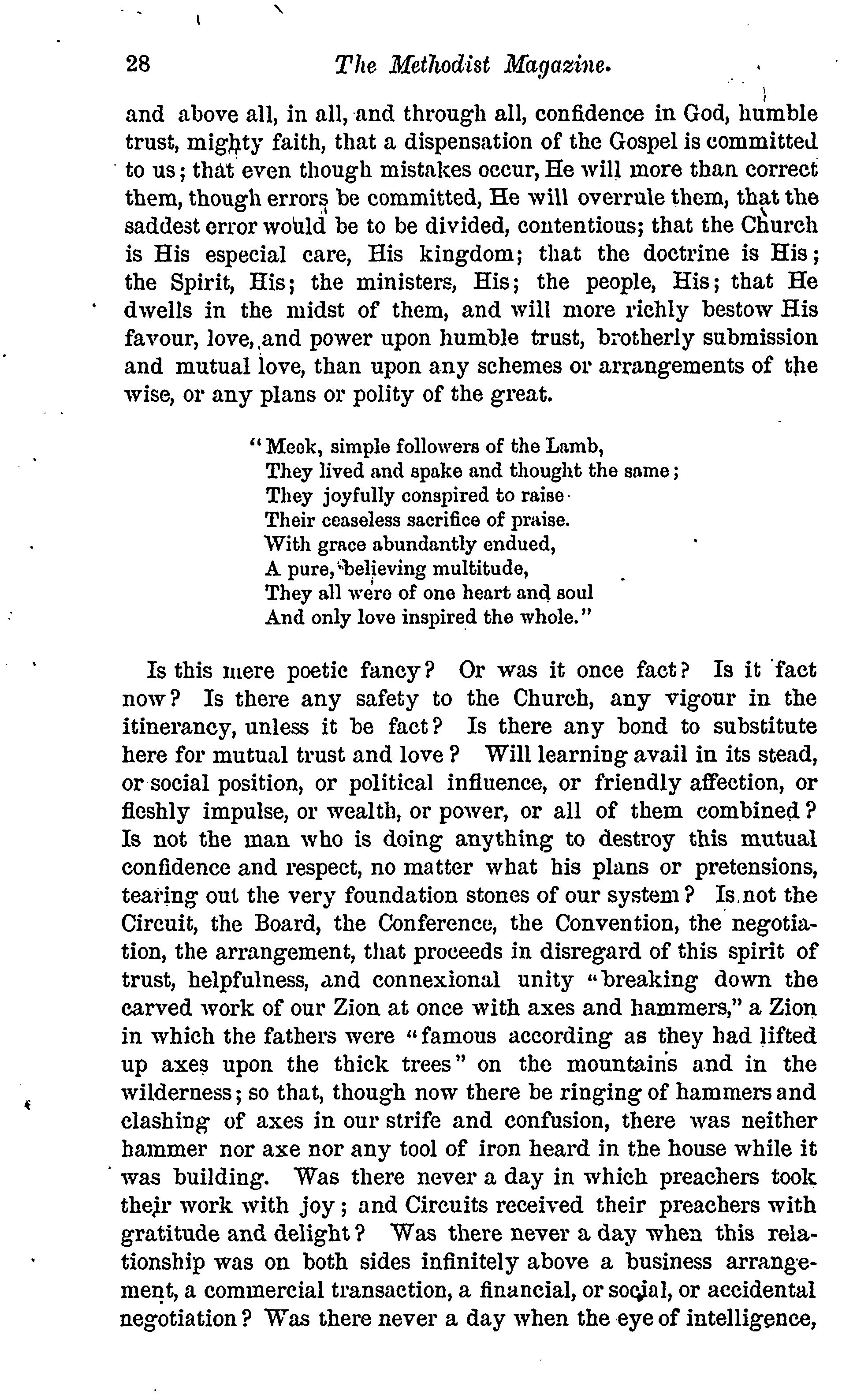 28 The Methodist Magazine.

and above all, in all, and through all, confidence in God, humble trust, mighty faith, that a dispensation of the Gospel is committed to us; that even though mistakes occur, He will more than correct them, though errors be committed, He will overrule them, that the saddest error would be to be divided, contentious; that the Church is His especial care, His kingdom; that the doctrine is His; the Spirit, His; the ministers, His; the people, His; that He dwells in the midst of them, and will more richly bestow His favour, love, and power upon humble trust, brotherly submission and mutual love, than upon any schemes or arrangements of the wise, or any plans or polity of the great.

"Meek, simple followers of the Lamb,
They lived and spake and thought the same;
They joyfully conspired to raise
Their ceaseless sacrifice of praise.
With grace abundantly endued,
A pure, believing multitude,
They all were of one heart and soul
And only love inspired the whole."

Is this mere poetic fancy? Or was it once fact? Is it fact now? Is there any safety to the Church, any vigour in the itinerancy, unless it be fact? Is there any bond to substitute here for mutual trust and love? Will learning avail in its stead, or social position, or political influence, or friendly affection, or fleshly impulse, or wealth, or power, or all of them combined? Is not the man who is doing anything to destroy this mutual confidence and respect, no matter what his plans or pretensions, tearing out the very foundation stones of our system? Is not the Circuit, the Board, the Conference, the Convention, the negotiation, the arrangement, that proceeds in disregard of this spirit of trust, helpfulness, and connexional unity "breaking down the carved work of our Zion at once with axes and hammers," a Zion in which the fathers were "famous according as they had lifted up axes upon the thick trees" on the mountains and in the wilderness; so that, though now there be ringing of hammers and clashing of axes in our strife and confusion, there was neither hammer nor axe nor any tool of iron heard in the house while it was building. Was there never a day in which preachers took their work with joy; and Circuits received their preachers with gratitude and delight? Was there never a day when this relationship was on both sides infinitely above a business arrangement, a commercial transaction, a financial, or social, or accidental negotiation? Was there never a day when the eye of intelligence,